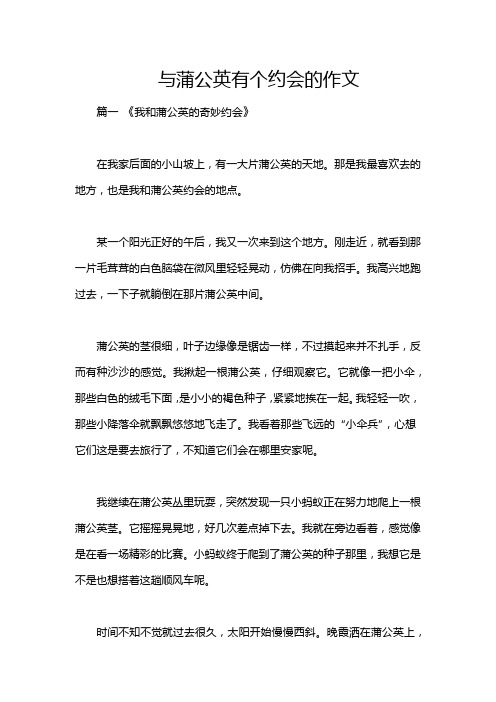 与蒲公英有个约会的作文

篇一 《我和蒲公英的奇妙约会》

在我家后面的小山坡上，有一大片蒲公英的天地。那是我最喜欢去的地方，也是我和蒲公英约会的地点。

某一个阳光正好的午后，我又一次来到这个地方。刚走近，就看到那一片毛茸茸的白色脑袋在微风里轻轻晃动，仿佛在向我招手。我高兴地跑过去，一下子就躺倒在那片蒲公英中间。

蒲公英的茎很细，叶子边缘像是锯齿一样，不过摸起来并不扎手，反而有种沙沙的感觉。我揪起一根蒲公英，仔细观察它。它就像一把小伞，那些白色的绒毛下面，是小小的褐色种子，紧紧地挨在一起。我轻轻一吹，那些小降落伞就飘飘悠悠地飞走了。我看着那些飞远的“小伞兵”，心想它们这是要去旅行了，不知道它们会在哪里安家呢。

我继续在蒲公英丛里玩耍，突然发现一只小蚂蚁正在努力地爬上一根蒲公英茎。它摇摇晃晃地，好几次差点掉下去。我就在旁边看着，感觉像是在看一场精彩的比赛。小蚂蚁终于爬到了蒲公英的种子那里，我想它是不是也想搭着这趟顺风车呢。

时间不知不觉就过去很久，太阳开始慢慢西斜。晚霞洒在蒲公英上，